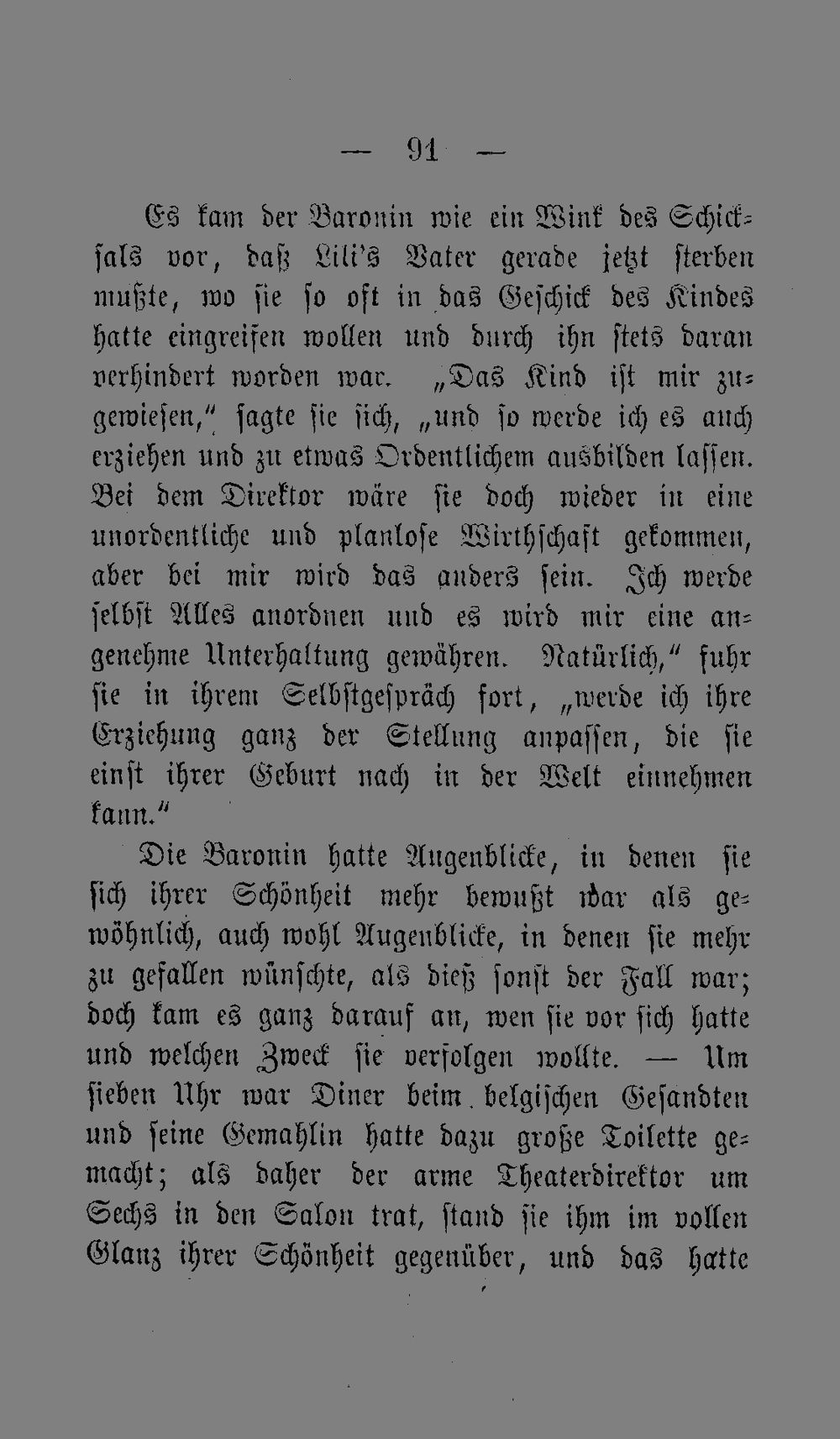 — 91 —

Es kam der Baronin wie ein Wink des Schicksals vor, daß Lili's Vater gerade jetzt sterben mußte, wo sie so oft in das Geschick des Kindes hatte eingreifen wollen und durch ihn stets daran verhindert worden war. „Das Kind ist mir zugewiesen," sagte sie sich, „und so werde ich es auch erziehen und zu etwas Ordentlichem ausbilden lassen. Bei dem Direktor wäre sie doch wieder in eine unordentliche und planlose Wirthschaft gekommen, aber bei mir wird das anders sein. Ich werde selbst Alles anordnen und es wird mir eine angenehme Unterhaltung gewähren. Natürlich," fuhr sie in ihrem Selbstgespräch fort, „werde ich ihre Erziehung ganz der Stellung anpassen, die sie einst ihrer Geburt nach in der Welt einnehmen kann."

Die Baronin hatte Augenblicke, in denen sie sich ihrer Schönheit mehr bewußt war als gewöhnlich, auch wohl Augenblicke, in denen sie mehr zu gefallen wünschte, als dieß sonst der Fall war; doch kam es ganz darauf an, wen sie vor sich hatte und welchen Zweck sie verfolgen wollte. — Um sieben Uhr war Diner beim belgischen Gesandten und seine Gemahlin hatte dazu große Toilette gemacht; als daher der arme Theaterdirektor um Sechs in den Salon trat, stand sie ihm im vollen Glanz ihrer Schönheit gegenüber, und das hatte